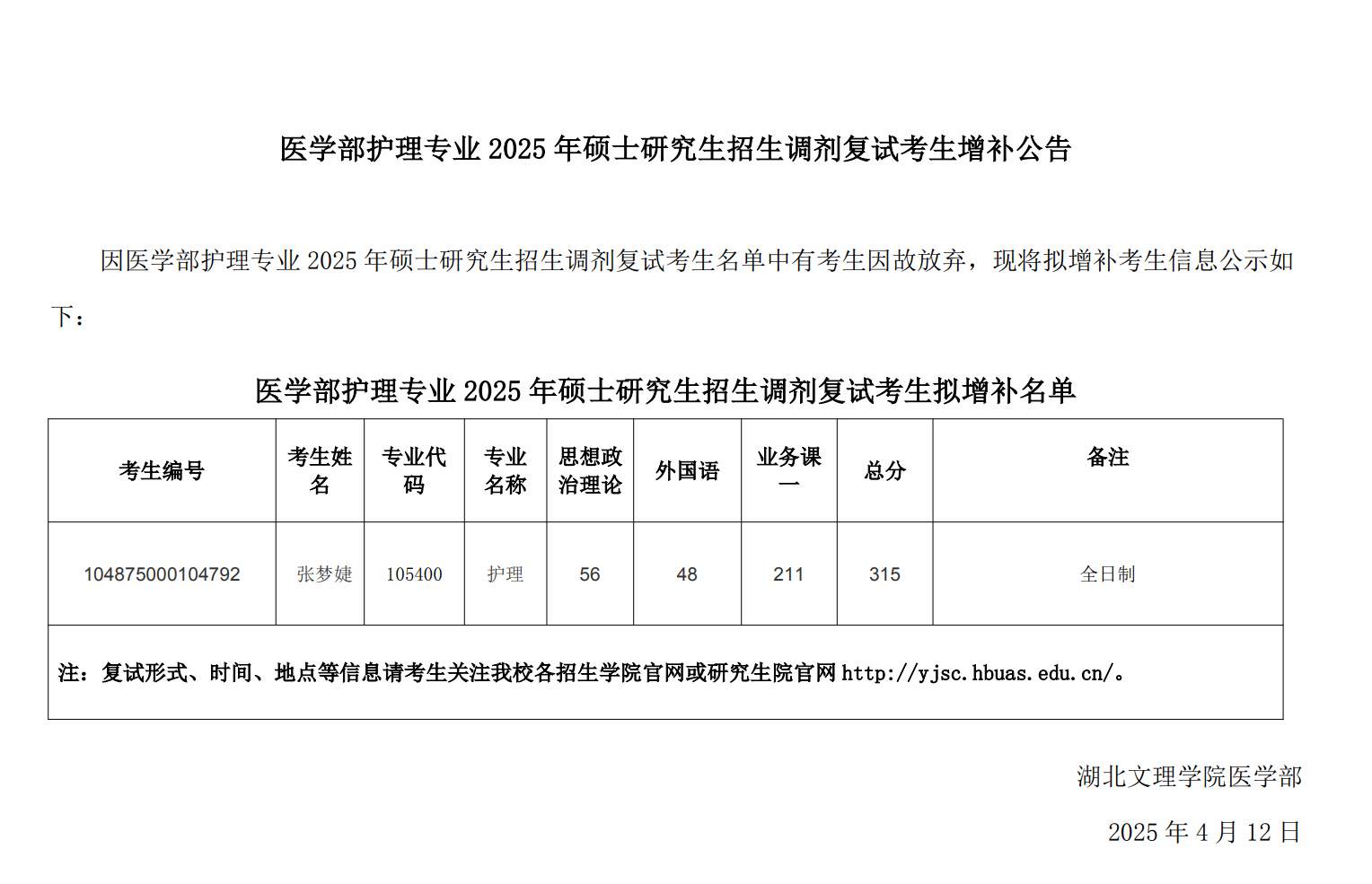 医学部护理专业 2025 年硕士研究生招生调剂复试考生增补公告

因医学部护理专业 2025 年硕士研究生招生调剂复试考生名单中有考生因故放弃，现将拟增补考生信息公示如下：

医学部护理专业 2025 年硕士研究生招生调剂复试考生拟增补名单

| 考生编号 | 考生姓名 | 专业代码 | 专业名称 | 思想政治理论 | 外国语 | 业务课一 | 总分 | 备注 |
|---|---|---|---|---|---|---|---|---|
| 104875000104792 | 张梦婕 | 105400 | 护理 | 56 | 48 | 211 | 315 | 全日制 |
| 注：复试形式、时间、地点等信息请考生关注我校各招生学院官网或研究生院官网 http://yjsc.hbuas.edu.cn/。 | | | | | | | | |

湖北文理学院医学部

2025 年 4 月 12 日